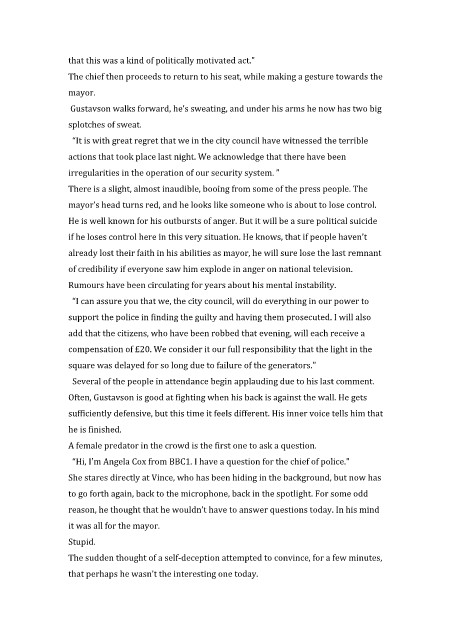 that this was a kind of politically motivated act."

The chief then proceeds to return to his seat, while making a gesture towards the mayor.

Gustavson walks forward, he's sweating, and under his arms he now has two big splotches of sweat.

"It is with great regret that we in the city council have witnessed the terrible actions that took place last night. We acknowledge that there have been irregularities in the operation of our security system. "

There is a slight, almost inaudible, booing from some of the press people. The mayor's head turns red, and he looks like someone who is about to lose control. He is well known for his outbursts of anger. But it will be a sure political suicide if he loses control here in this very situation. He knows, that if people haven't already lost their faith in his abilities as mayor, he will sure lose the last remnant of credibility if everyone saw him explode in anger on national television. Rumours have been circulating for years about his mental instability.

"I can assure you that we, the city council, will do everything in our power to support the police in finding the guilty and having them prosecuted. I will also add that the citizens, who have been robbed that evening, will each receive a compensation of £20. We consider it our full responsibility that the light in the square was delayed for so long due to failure of the generators."

Several of the people in attendance begin applauding due to his last comment. Often, Gustavson is good at fighting when his back is against the wall. He gets sufficiently defensive, but this time it feels different. His inner voice tells him that he is finished.

A female predator in the crowd is the first one to ask a question.

"Hi, I'm Angela Cox from BBC1. I have a question for the chief of police."

She stares directly at Vince, who has been hiding in the background, but now has to go forth again, back to the microphone, back in the spotlight. For some odd reason, he thought that he wouldn't have to answer questions today. In his mind it was all for the mayor.

Stupid.

The sudden thought of a self-deception attempted to convince, for a few minutes, that perhaps he wasn't the interesting one today.